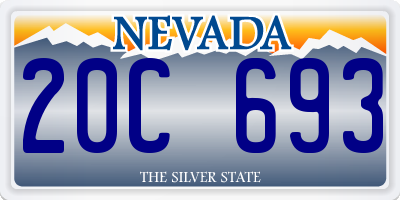 NEVADA

20C 693

THE SILVER STATE